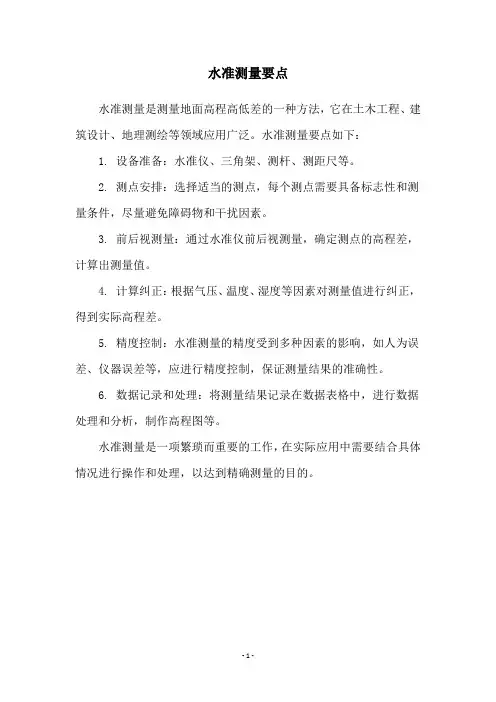 水准测量要点

水准测量是测量地面高程高低差的一种方法，它在土木工程、建筑设计、地理测绘等领域应用广泛。水准测量要点如下：

1. 设备准备：水准仪、三角架、测杆、测距尺等。

2. 测点安排：选择适当的测点，每个测点需要具备标志性和测量条件，尽量避免障碍物和干扰因素。

3. 前后视测量：通过水准仪前后视测量，确定测点的高程差，计算出测量值。

4. 计算纠正：根据气压、温度、湿度等因素对测量值进行纠正，得到实际高程差。

5. 精度控制：水准测量的精度受到多种因素的影响，如人为误差、仪器误差等，应进行精度控制，保证测量结果的准确性。

6. 数据记录和处理：将测量结果记录在数据表格中，进行数据处理和分析，制作高程图等。

水准测量是一项繁琐而重要的工作，在实际应用中需要结合具体情况进行操作和处理，以达到精确测量的目的。

- 1 -